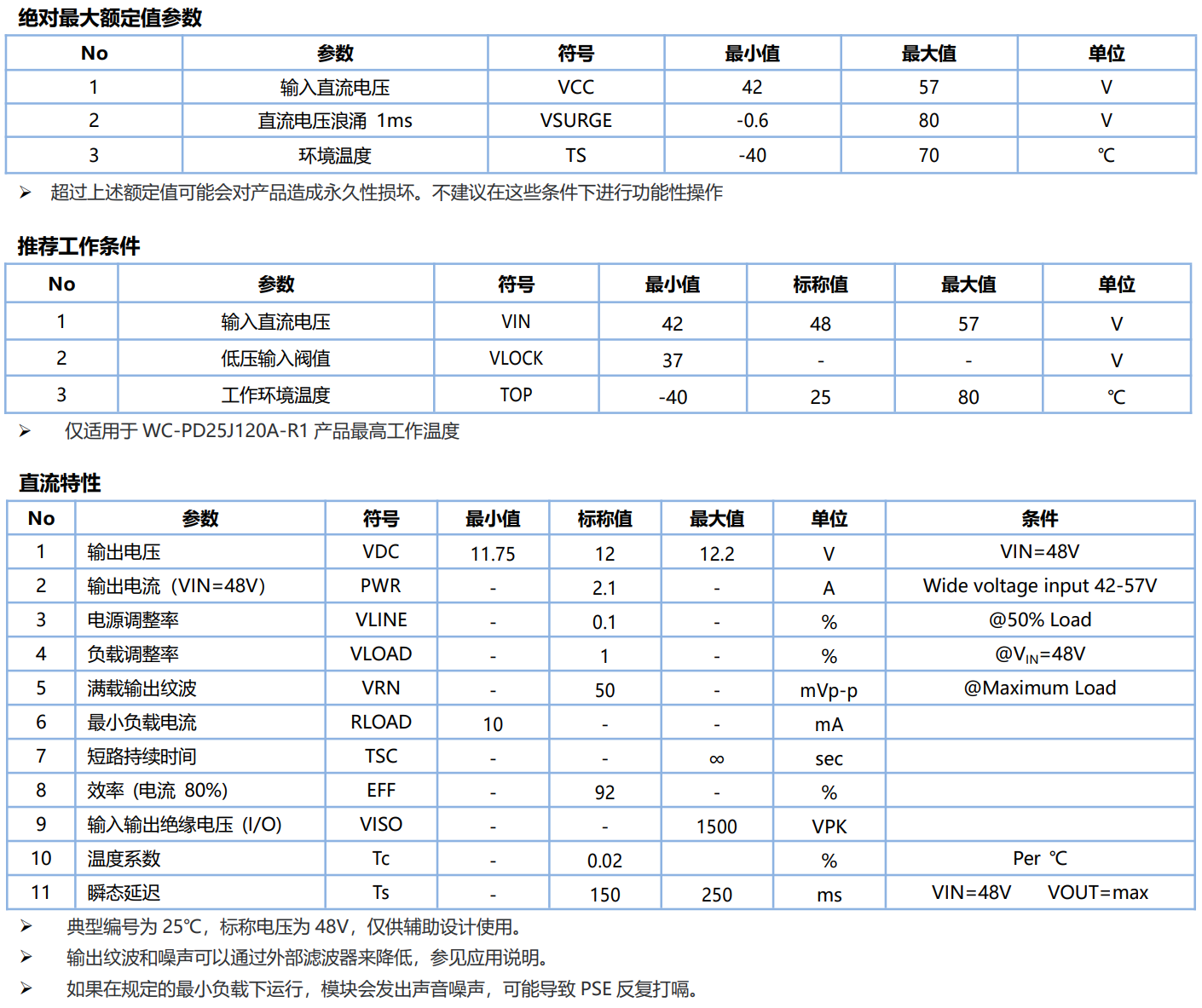 绝对最大额定值参数

| No | 参数 | 符号 | 最小值 | 最大值 | 单位 |
|---|---|---|---|---|---|
| 1 | 输入直流电压 | VCC | 42 | 57 | V |
| 2 | 直流电压浪涌 1ms | VSURGE | -0.6 | 80 | V |
| 3 | 环境温度 | TS | -40 | 70 | ℃ |

➢ 超过上述额定值可能会对产品造成永久性损坏。不建议在这些条件下进行功能性操作

推荐工作条件

| No | 参数 | 符号 | 最小值 | 标称值 | 最大值 | 单位 |
|---|---|---|---|---|---|---|
| 1 | 输入直流电压 | VIN | 42 | 48 | 57 | V |
| 2 | 低压输入阀值 | VLOCK | 37 | - | - | V |
| 3 | 工作环境温度 | TOP | -40 | 25 | 80 | ℃ |

➢ 仅适用于 WC-PD25J120A-R1 产品最高工作温度

直流特性

| No | 参数 | 符号 | 最小值 | 标称值 | 最大值 | 单位 | 条件 |
|---|---|---|---|---|---|---|---|
| 1 | 输出电压 | VDC | 11.75 | 12 | 12.2 | V | VIN=48V |
| 2 | 输出电流（VIN=48V） | PWR | - | 2.1 | - | A | Wide voltage input 42-57V |
| 3 | 电源调整率 | VLINE | - | 0.1 | - | % | @50% Load |
| 4 | 负载调整率 | VLOAD | - | 1 | - | % | @$V_{IN}$=48V |
| 5 | 满载输出纹波 | VRN | - | 50 | - | mVp-p | @Maximum Load |
| 6 | 最小负载电流 | RLOAD | 10 | - | - | mA | |
| 7 | 短路持续时间 | TSC | - | - | ∞ | sec | |
| 8 | 效率（电流 80%） | EFF | - | 92 | - | % | |
| 9 | 输入输出绝缘电压（I/O） | VISO | - | - | 1500 | VPK | |
| 10 | 温度系数 | Tc | - | 0.02 | | % | Per ℃ |
| 11 | 瞬态延迟 | Ts | - | 150 | 250 | ms | VIN=48V VOUT=max |

➢ 典型编号为 25℃，标称电压为 48V，仅供辅助设计使用。
➢ 输出纹波和噪声可以通过外部滤波器来降低，参见应用说明。
➢ 如果在规定的最小负载下运行，模块会发出声音噪声，可能导致 PSE 反复打嗝。